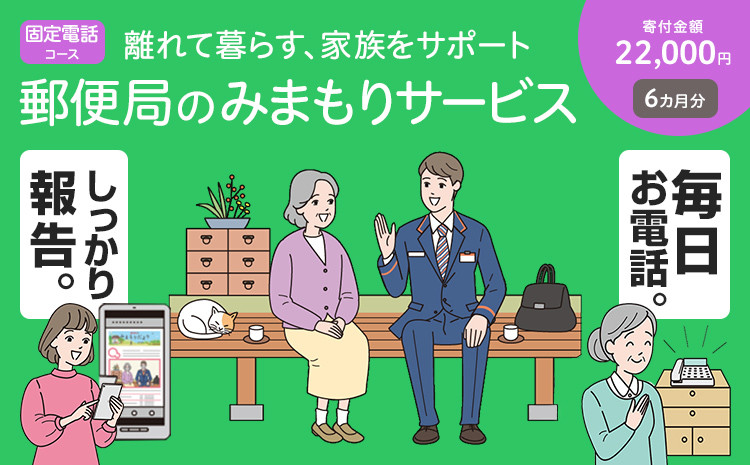 固定電話コース

離れて暮らす、家族をサポート

郵便局のみまもりサービス

寄付金額
22,000円
6カ月分

しっかり報告。

毎日お電話。